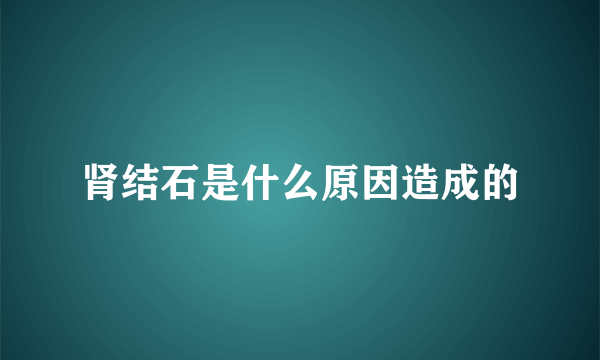 肾结石是什么原因造成的